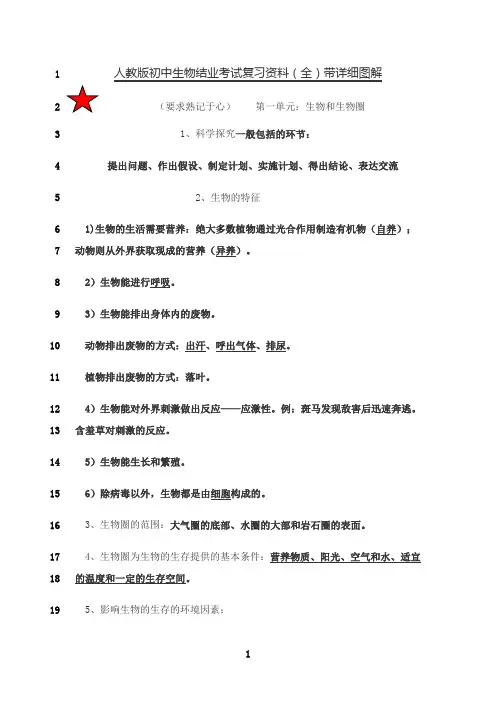 1 人教版初中生物结业考试复习资料（全）带详细图解

2 （要求熟记于心） 第一单元：生物和生物圈

3 1、科学探究一般包括的环节：

4 提出问题、作出假设、制定计划、实施计划、得出结论、表达交流

5 2、生物的特征

6 1)生物的生活需要营养：绝大多数植物通过光合作用制造有机物（自养）；
7 动物则从外界获取现成的营养（异养）。

8 2）生物能进行呼吸。

9 3）生物能排出身体内的废物。

10 动物排出废物的方式：出汗、呼出气体、排尿。

11 植物排出废物的方式：落叶。

12 4）生物能对外界刺激做出反应——应激性。例：斑马发现敌害后迅速奔逃。
13 含羞草对刺激的反应。

14 5）生物能生长和繁殖。

15 6）除病毒以外，生物都是由细胞构成的。

16 3、生物圈的范围：大气圈的底部、水圈的大部和岩石圈的表面。

17 4、生物圈为生物的生存提供的基本条件：营养物质、阳光、空气和水、适宜
18 的温度和一定的生存空间。

19 5、影响生物的生存的环境因素：

1